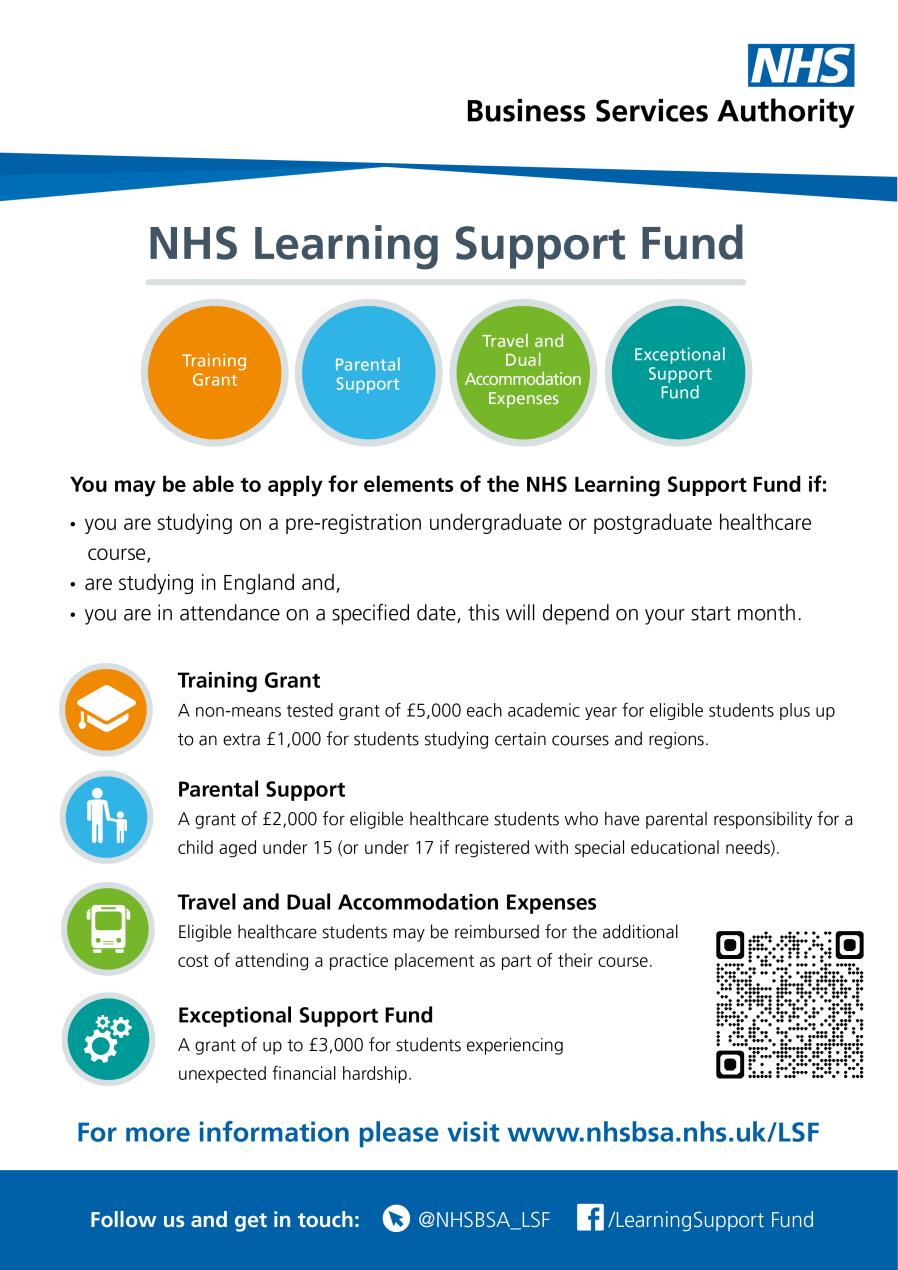 NHS
Business Services Authority

NHS Learning Support Fund

Training Grant

Parental Support

Travel and Dual Accommodation Expenses

Exceptional Support Fund

You may be able to apply for elements of the NHS Learning Support Fund if:

• you are studying on a pre-registration undergraduate or postgraduate healthcare course,
• are studying in England and,
• you are in attendance on a specified date, this will depend on your start month.

Training Grant
A non-means tested grant of £5,000 each academic year for eligible students plus up to an extra £1,000 for students studying certain courses and regions.

Parental Support
A grant of £2,000 for eligible healthcare students who have parental responsibility for a child aged under 15 (or under 17 if registered with special educational needs).

Travel and Dual Accommodation Expenses
Eligible healthcare students may be reimbursed for the additional cost of attending a practice placement as part of their course.

Exceptional Support Fund
A grant of up to £3,000 for students experiencing unexpected financial hardship.

For more information please visit www.nhsbsa.nhs.uk/LSF

Follow us and get in touch: @NHSBSA_LSF /LearningSupport Fund